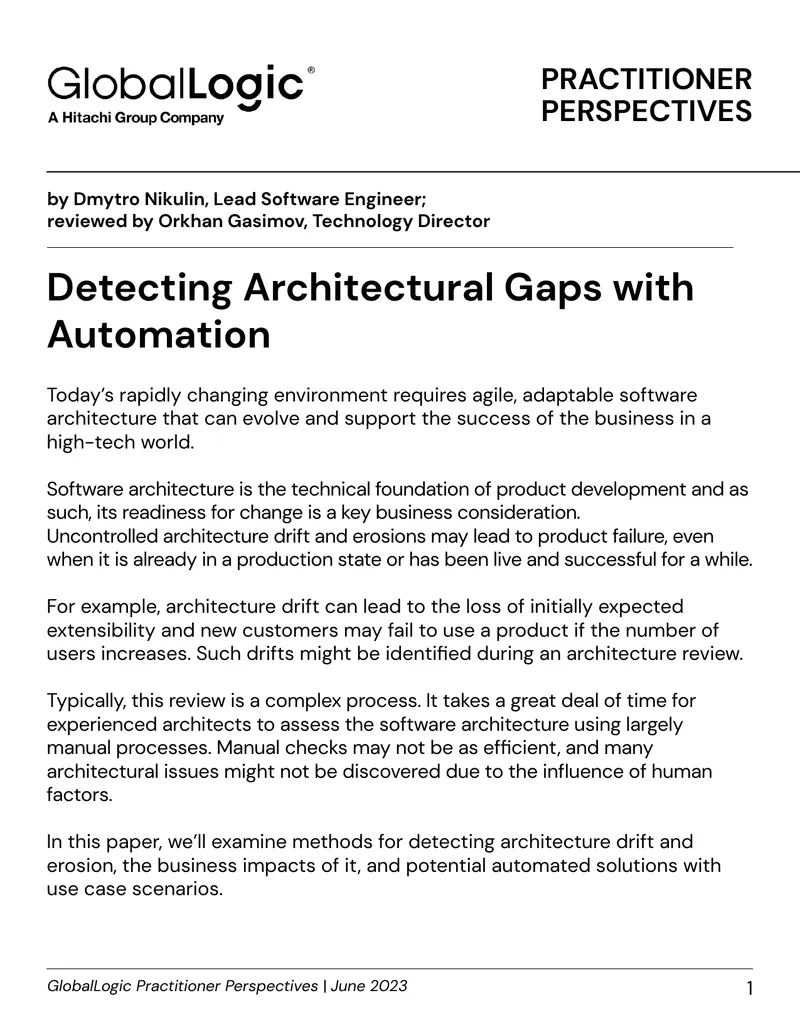 GlobalLogic®
A Hitachi Group Company

PRACTITIONER
PERSPECTIVES

by Dmytro Nikulin, Lead Software Engineer;
reviewed by Orkhan Gasimov, Technology Director

Detecting Architectural Gaps with Automation

Today's rapidly changing environment requires agile, adaptable software architecture that can evolve and support the success of the business in a high-tech world.

Software architecture is the technical foundation of product development and as such, its readiness for change is a key business consideration.
Uncontrolled architecture drift and erosions may lead to product failure, even when it is already in a production state or has been live and successful for a while.

For example, architecture drift can lead to the loss of initially expected extensibility and new customers may fail to use a product if the number of users increases. Such drifts might be identified during an architecture review.

Typically, this review is a complex process. It takes a great deal of time for experienced architects to assess the software architecture using largely manual processes. Manual checks may not be as efficient, and many architectural issues might not be discovered due to the influence of human factors.

In this paper, we'll examine methods for detecting architecture drift and erosion, the business impacts of it, and potential automated solutions with use case scenarios.

GlobalLogic Practitioner Perspectives | June 2023
1